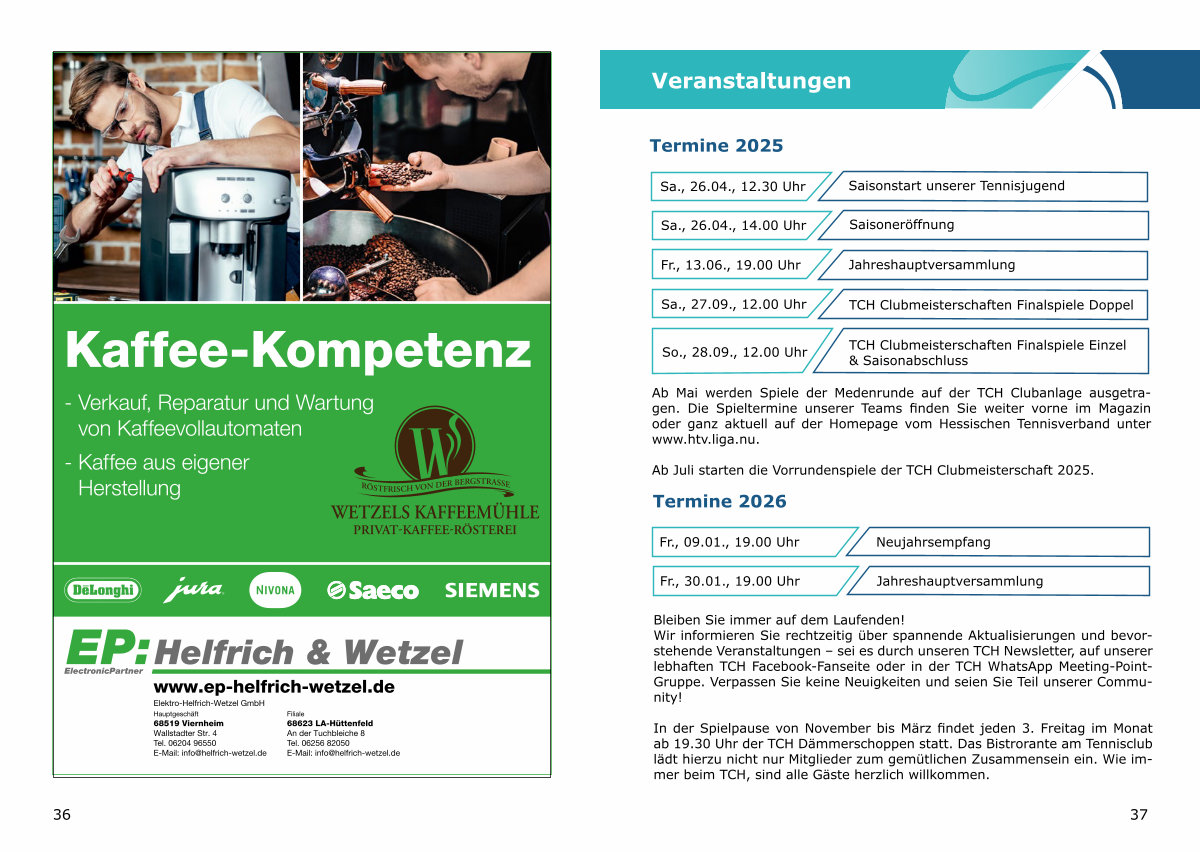 Kaffee-Kompetenz

- Verkauf, Reparatur und Wartung von Kaffeevollautomaten

- Kaffee aus eigener Herstellung

W
RÖSTFRISCH VON DER BERGSTRASSE
WETZELS KAFFEEMÜHLE
PRIVAT-KAFFEE-RÖSTEREI

DēLonghi jura NIVONA Saeco SIEMENS

EP: ElectronicPartner Helfrich & Wetzel

www.ep-helfrich-wetzel.de

Elektro-Helfrich-Wetzel GmbH

Hauptgeschäft
68519 Viernheim
Wallstadter Str. 4
Tel. 06204 96550
E-Mail: info@helfrich-wetzel.de

Filiale
68623 LA-Hüttenfeld
An der Tuchbleiche 8
Tel. 06256 82050
E-Mail: info@helfrich-wetzel.de

36

Veranstaltungen

Termine 2025

| Sa., 26.04., 12.30 Uhr | Saisonstart unserer Tennisjugend |
|---|---|
| Sa., 26.04., 14.00 Uhr | Saisoneröffnung |
| Fr., 13.06., 19.00 Uhr | Jahreshauptversammlung |
| Sa., 27.09., 12.00 Uhr | TCH Clubmeisterschaften Finalspiele Doppel |
| So., 28.09., 12.00 Uhr | TCH Clubmeisterschaften Finalspiele Einzel & Saisonabschluss |

Ab Mai werden Spiele der Medenrunde auf der TCH Clubanlage ausgetragen. Die Spieltermine unserer Teams finden Sie weiter vorne im Magazin oder ganz aktuell auf der Homepage vom Hessischen Tennisverband unter www.htv.liga.nu.

Ab Juli starten die Vorrundenspiele der TCH Clubmeisterschaft 2025.

Termine 2026

| Fr., 09.01., 19.00 Uhr | Neujahrsempfang |
|---|---|
| Fr., 30.01., 19.00 Uhr | Jahreshauptversammlung |

Bleiben Sie immer auf dem Laufenden!
Wir informieren Sie rechtzeitig über spannende Aktualisierungen und bevorstehende Veranstaltungen – sei es durch unseren TCH Newsletter, auf unserer lebhaften TCH Facebook-Fanseite oder in der TCH WhatsApp Meeting-Point-Gruppe. Verpassen Sie keine Neuigkeiten und seien Sie Teil unserer Community!

In der Spielpause von November bis März findet jeden 3. Freitag im Monat ab 19.30 Uhr der TCH Dämmerschoppen statt. Das Bistrorante am Tennisclub lädt hierzu nicht nur Mitglieder zum gemütlichen Zusammensein ein. Wie immer beim TCH, sind alle Gäste herzlich willkommen.

37